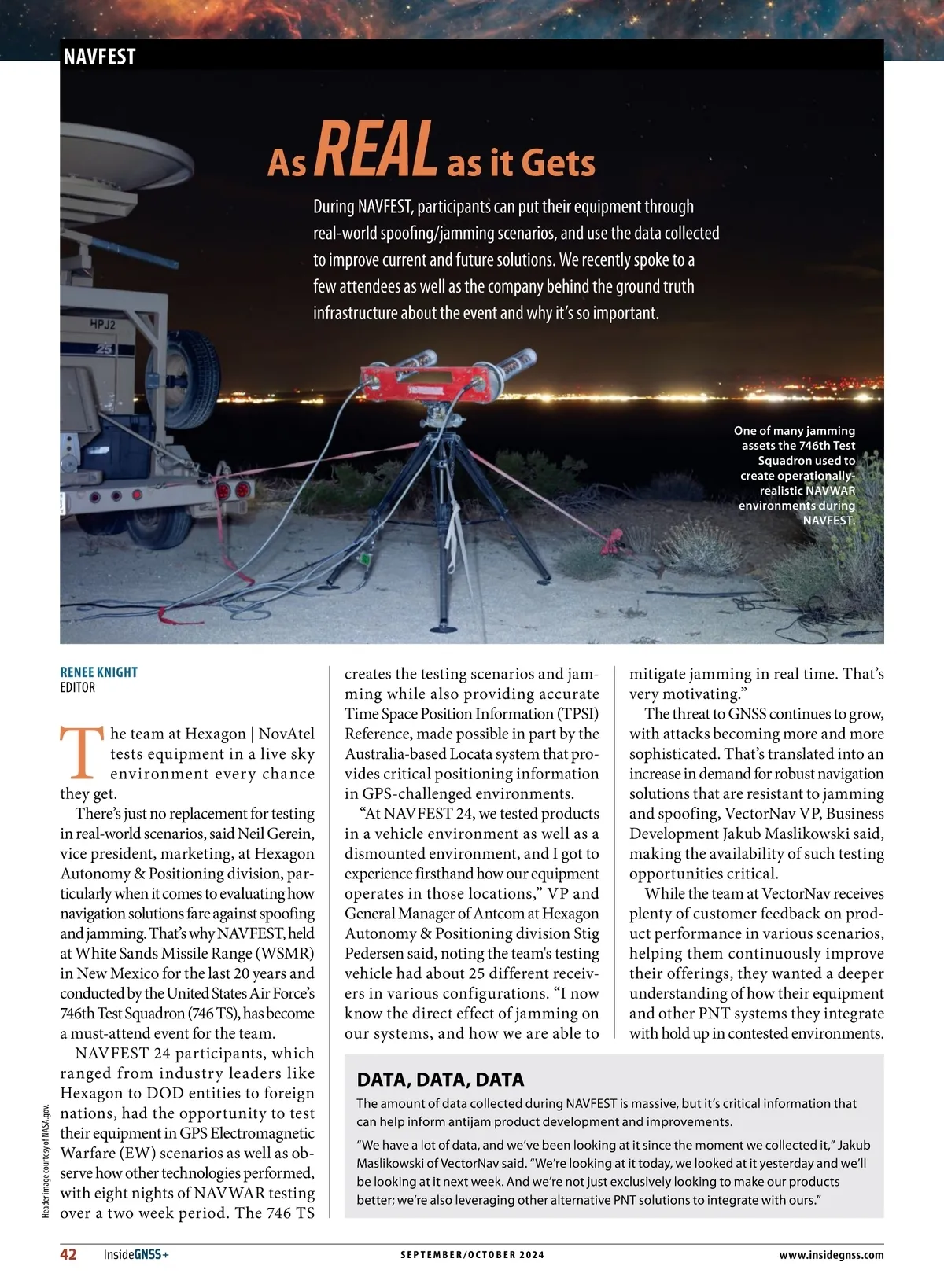 NAVFEST

As REAL as it Gets

During NAVFEST, participants can put their equipment through real-world spoofing/jamming scenarios, and use the data collected to improve current and future solutions. We recently spoke to a few attendees as well as the company behind the ground truth infrastructure about the event and why it's so important.

HPJ2
25

One of many jamming assets the 746th Test Squadron used to create operationally-realistic NAVWAR environments during NAVFEST.

RENEE KNIGHT
EDITOR

The team at Hexagon | NovAtel tests equipment in a live sky environment every chance they get.

There's just no replacement for testing in real-world scenarios, said Neil Gerein, vice president, marketing, at Hexagon Autonomy & Positioning division, particularly when it comes to evaluating how navigation solutions fare against spoofing and jamming. That's why NAVFEST, held at White Sands Missile Range (WSMR) in New Mexico for the last 20 years and conducted by the United States Air Force's 746th Test Squadron (746 TS), has become a must-attend event for the team.

NAVFEST 24 participants, which ranged from industry leaders like Hexagon to DOD entities to foreign nations, had the opportunity to test their equipment in GPS Electromagnetic Warfare (EW) scenarios as well as observe how other technologies performed, with eight nights of NAVWAR testing over a two week period. The 746 TS creates the testing scenarios and jamming while also providing accurate Time Space Position Information (TPSI) Reference, made possible in part by the Australia-based Locata system that provides critical positioning information in GPS-challenged environments.

"At NAVFEST 24, we tested products in a vehicle environment as well as a dismounted environment, and I got to experience firsthand how our equipment operates in those locations," VP and General Manager of Antcom at Hexagon Autonomy & Positioning division Stig Pedersen said, noting the team's testing vehicle had about 25 different receivers in various configurations. "I now know the direct effect of jamming on our systems, and how we are able to mitigate jamming in real time. That's very motivating."

The threat to GNSS continues to grow, with attacks becoming more and more sophisticated. That's translated into an increase in demand for robust navigation solutions that are resistant to jamming and spoofing, VectorNav VP, Business Development Jakub Maslikowski said, making the availability of such testing opportunities critical.

While the team at VectorNav receives plenty of customer feedback on product performance in various scenarios, helping them continuously improve their offerings, they wanted a deeper understanding of how their equipment and other PNT systems they integrate with hold up in contested environments.

DATA, DATA, DATA

The amount of data collected during NAVFEST is massive, but it's critical information that can help inform antijam product development and improvements.

"We have a lot of data, and we've been looking at it since the moment we collected it," Jakub Maslikowski of VectorNav said. "We're looking at it today, we looked at it yesterday and we'll be looking at it next week. And we're not just exclusively looking to make our products better; we're also leveraging other alternative PNT solutions to integrate with ours."

Header image courtesy of NASA.gov.

42 InsideGNSS+ SEPTEMBER/OCTOBER 2024 www.insidegnss.com